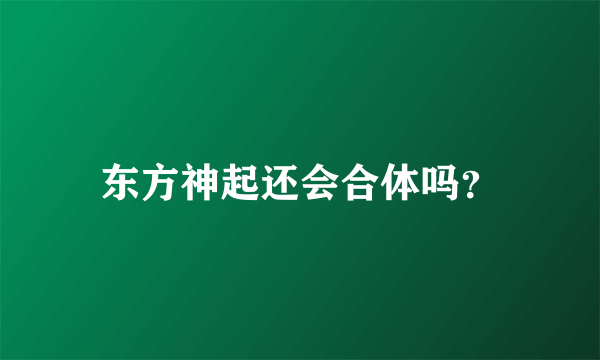 东方神起还会合体吗?